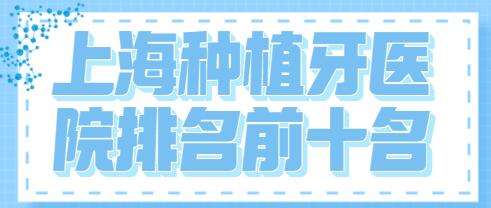 上海种植牙医院排名前十名